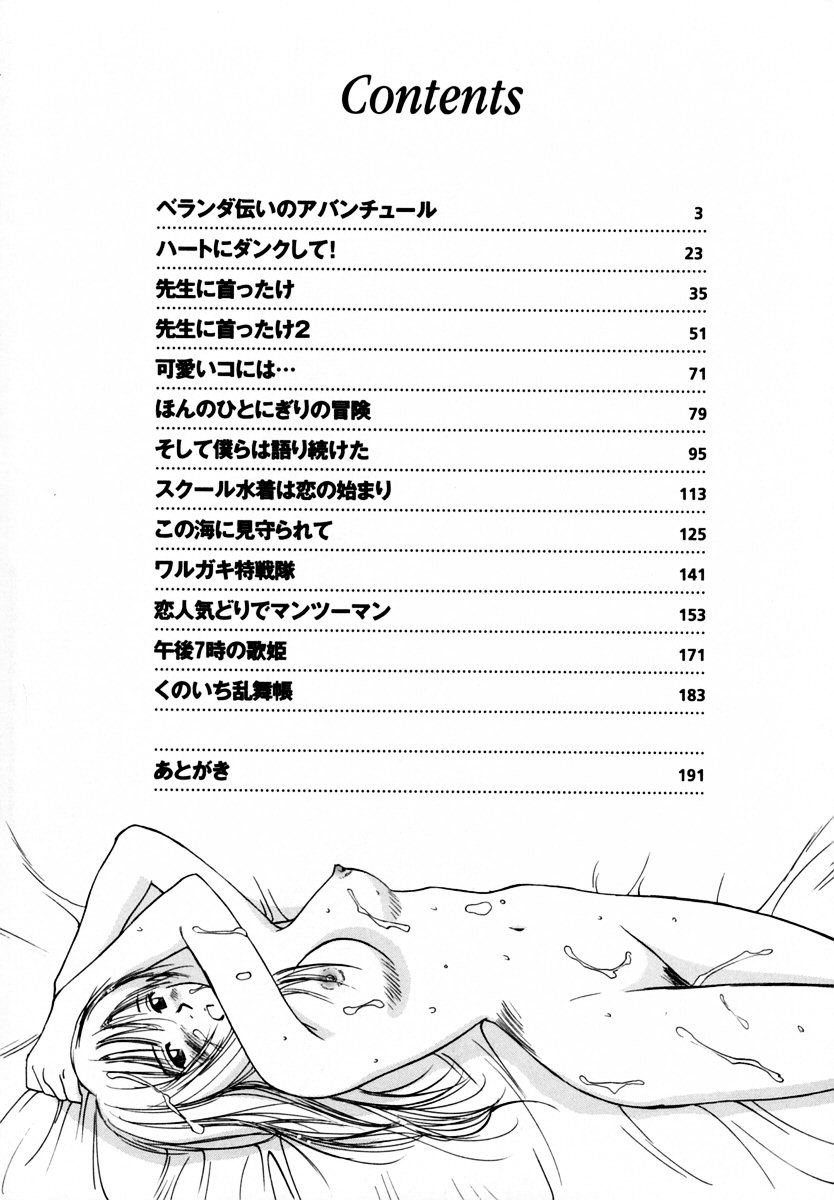 Contents

ベランダ伝いのアバンチュール 3
ハートにダンクして! 23
先生に首ったけ 35
先生に首ったけ2 51
可愛いコには… 71
ほんのひとにぎりの冒険 79
そして僕らは語り続けた 95
スクール水着は恋の始まり 113
この海に見守られて 125
ワルガキ特戦隊 141
恋人気どりでマンツーマン 153
午後7時の歌姫 171
くのいち乱舞帳 183

あとがき 191